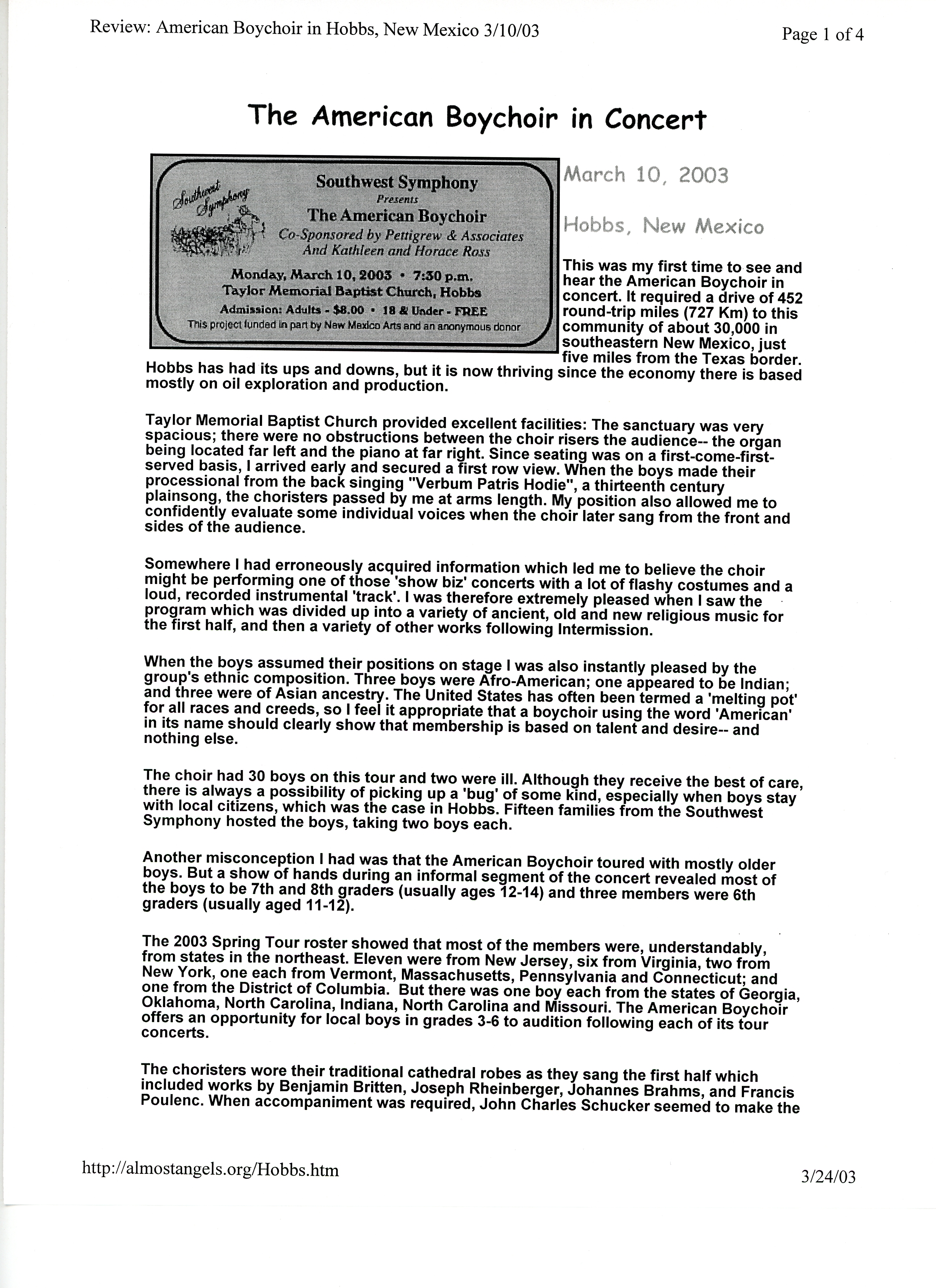 Review: American Boychoir in Hobbs, New Mexico 3/10/03

Page 1 of 4

The American Boychoir in Concert

Southwest Symphony

Southwest Symphony
Presents
The American Boychoir
Co-Sponsored by Pettigrew & Associates
And Kathleen and Horace Ross

Monday, March 10, 2003 • 7:30 p.m.
Taylor Memorial Baptist Church, Hobbs
Admission: Adults - $8.00 • 18 & Under - FREE
This project funded in part by New Mexico Arts and an anonymous donor

March 10, 2003

Hobbs, New Mexico

This was my first time to see and hear the American Boychoir in concert. It required a drive of 452 round-trip miles (727 Km) to this community of about 30,000 in southeastern New Mexico, just five miles from the Texas border. Hobbs has had its ups and downs, but it is now thriving since the economy there is based mostly on oil exploration and production.

Taylor Memorial Baptist Church provided excellent facilities: The sanctuary was very spacious; there were no obstructions between the choir risers the audience-- the organ being located far left and the piano at far right. Since seating was on a first-come-first-served basis, I arrived early and secured a first row view. When the boys made their processional from the back singing "Verbum Patris Hodie", a thirteenth century plainsong, the choristers passed by me at arms length. My position also allowed me to confidently evaluate some individual voices when the choir later sang from the front and sides of the audience.

Somewhere I had erroneously acquired information which led me to believe the choir might be performing one of those 'show biz' concerts with a lot of flashy costumes and a loud, recorded instrumental 'track'. I was therefore extremely pleased when I saw the program which was divided up into a variety of ancient, old and new religious music for the first half, and then a variety of other works following Intermission.

When the boys assumed their positions on stage I was also instantly pleased by the group's ethnic composition. Three boys were Afro-American; one appeared to be Indian; and three were of Asian ancestry. The United States has often been termed a 'melting pot' for all races and creeds, so I feel it appropriate that a boychoir using the word 'American' in its name should clearly show that membership is based on talent and desire-- and nothing else.

The choir had 30 boys on this tour and two were ill. Although they receive the best of care, there is always a possibility of picking up a 'bug' of some kind, especially when boys stay with local citizens, which was the case in Hobbs. Fifteen families from the Southwest Symphony hosted the boys, taking two boys each.

Another misconception I had was that the American Boychoir toured with mostly older boys. But a show of hands during an informal segment of the concert revealed most of the boys to be 7th and 8th graders (usually ages 12-14) and three members were 6th graders (usually aged 11-12).

The 2003 Spring Tour roster showed that most of the members were, understandably, from states in the northeast. Eleven were from New Jersey, six from Virginia, two from New York, one each from Vermont, Massachusetts, Pennsylvania and Connecticut; and one from the District of Columbia. But there was one boy each from the states of Georgia, Oklahoma, North Carolina, Indiana, North Carolina and Missouri. The American Boychoir offers an opportunity for local boys in grades 3-6 to audition following each of its tour concerts.

The choristers wore their traditional cathedral robes as they sang the first half which included works by Benjamin Britten, Joseph Rheinberger, Johannes Brahms, and Francis Poulenc. When accompaniment was required, John Charles Schucker seemed to make the

http://almostangels.org/Hobbs.htm

3/24/03